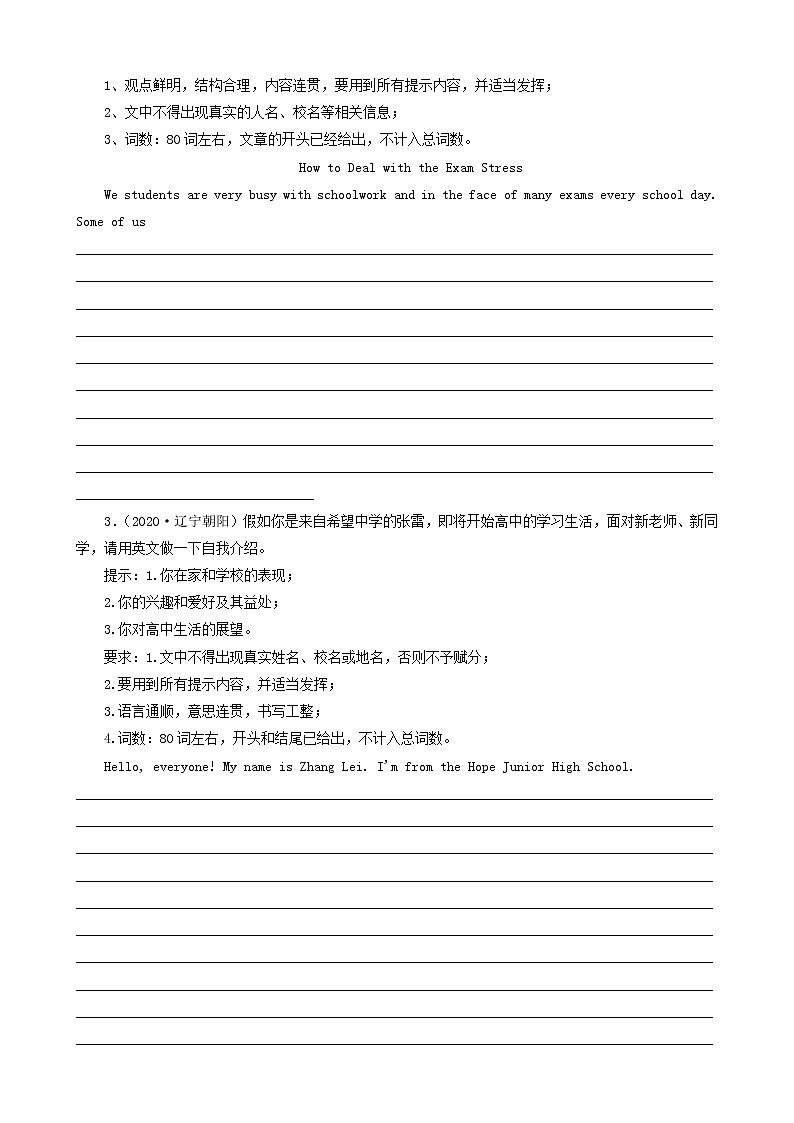 1、观点鲜明，结构合理，内容连贯，要用到所有提示内容，并适当发挥；

2、文中不得出现真实的人名、校名等相关信息；

3、词数：80词左右，文章的开头已经给出，不计入总词数。

How to Deal with the Exam Stress

We students are very busy with schoolwork and in the face of many exams every school day. Some of us

3.（2020·辽宁朝阳）假如你是来自希望中学的张雷，即将开始高中的学习生活，面对新老师、新同学，请用英文做一下自我介绍。

提示：1.你在家和学校的表现；

2.你的兴趣和爱好及其益处；

3.你对高中生活的展望。

要求：1.文中不得出现真实姓名、校名或地名，否则不予赋分；

2.要用到所有提示内容，并适当发挥；

3.语言通顺，意思连贯，书写工整；

4.词数：80词左右，开头和结尾已给出，不计入总词数。

Hello, everyone! My name is Zhang Lei. I'm from the Hope Junior High School.